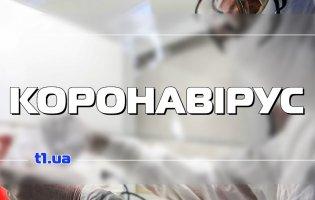 КОРОНАВІРУС

t1.ua